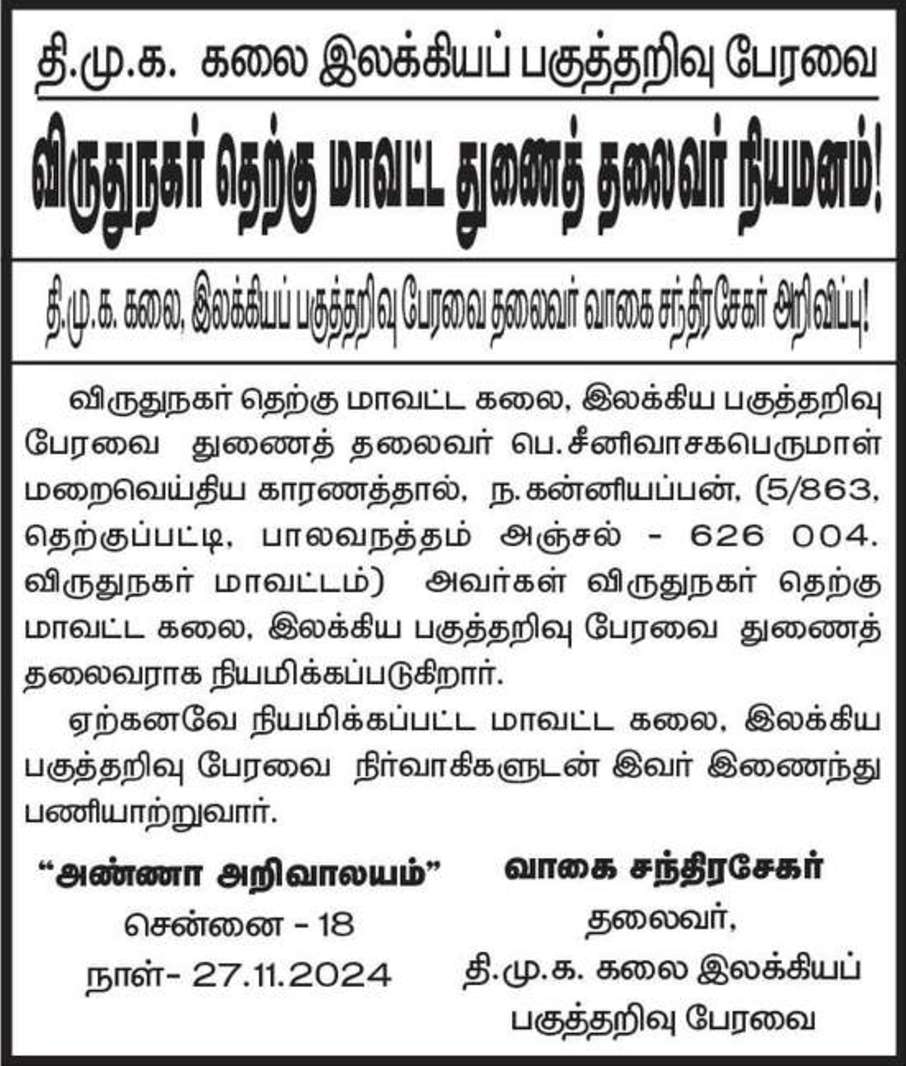 தி.மு.க. கலை இலக்கியப் பகுத்தறிவு பேரவை

விருதுநகர் தெற்கு மாவட்ட துணைத் தலைவர் நியமனம்!

தி.மு.க. கலை, இலக்கியப் பகுத்தறிவு பேரவை தலைவர் வாகை சந்திரசேகர் அறிவிப்பு!

விருதுநகர் தெற்கு மாவட்ட கலை, இலக்கிய பகுத்தறிவு பேரவை துணைத் தலைவர் பெ.சீனிவாசகபெருமாள் மறைவெய்திய காரணத்தால், ந.கன்னியப்பன், (5/863, தெற்குப்பட்டி, பாலவநத்தம் அஞ்சல் - 626 004. விருதுநகர் மாவட்டம்) அவர்கள் விருதுநகர் தெற்கு மாவட்ட கலை, இலக்கிய பகுத்தறிவு பேரவை துணைத் தலைவராக நியமிக்கப்படுகிறார்.

ஏற்கனவே நியமிக்கப்பட்ட மாவட்ட கலை, இலக்கிய பகுத்தறிவு பேரவை நிர்வாகிகளுடன் இவர் இணைந்து பணியாற்றுவார்.

"அண்ணா அறிவாலயம்"
சென்னை - 18
நாள்- 27.11.2024

வாகை சந்திரசேகர்
தலைவர்,
தி.மு.க. கலை இலக்கியப்
பகுத்தறிவு பேரவை